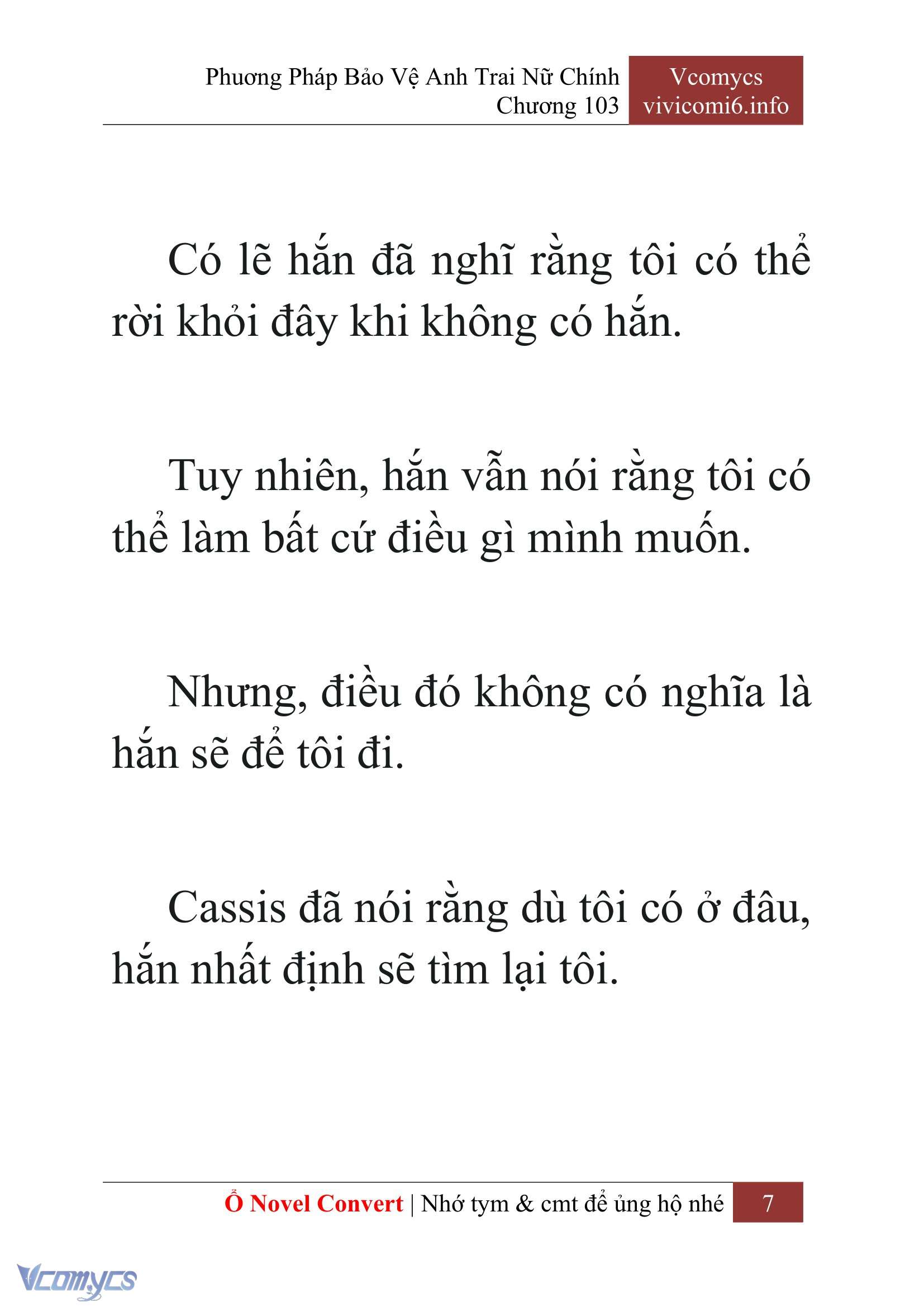 Phương Pháp Bảo Vệ Anh Trai Nữ Chính
Chương 103

Vcomycs
vivicomi6.info

Có lẽ hắn đã nghĩ rằng tôi có thể rời khỏi đây khi không có hắn.

Tuy nhiên, hắn vẫn nói rằng tôi có thể làm bất cứ điều gì mình muốn.

Nhưng, điều đó không có nghĩa là hắn sẽ để tôi đi.

Cassis đã nói rằng dù tôi có ở đâu, hắn nhất định sẽ tìm lại tôi.

Ổ Novel Convert | Nhớ tym & cmt để ủng hộ nhé 7

Vcomycs